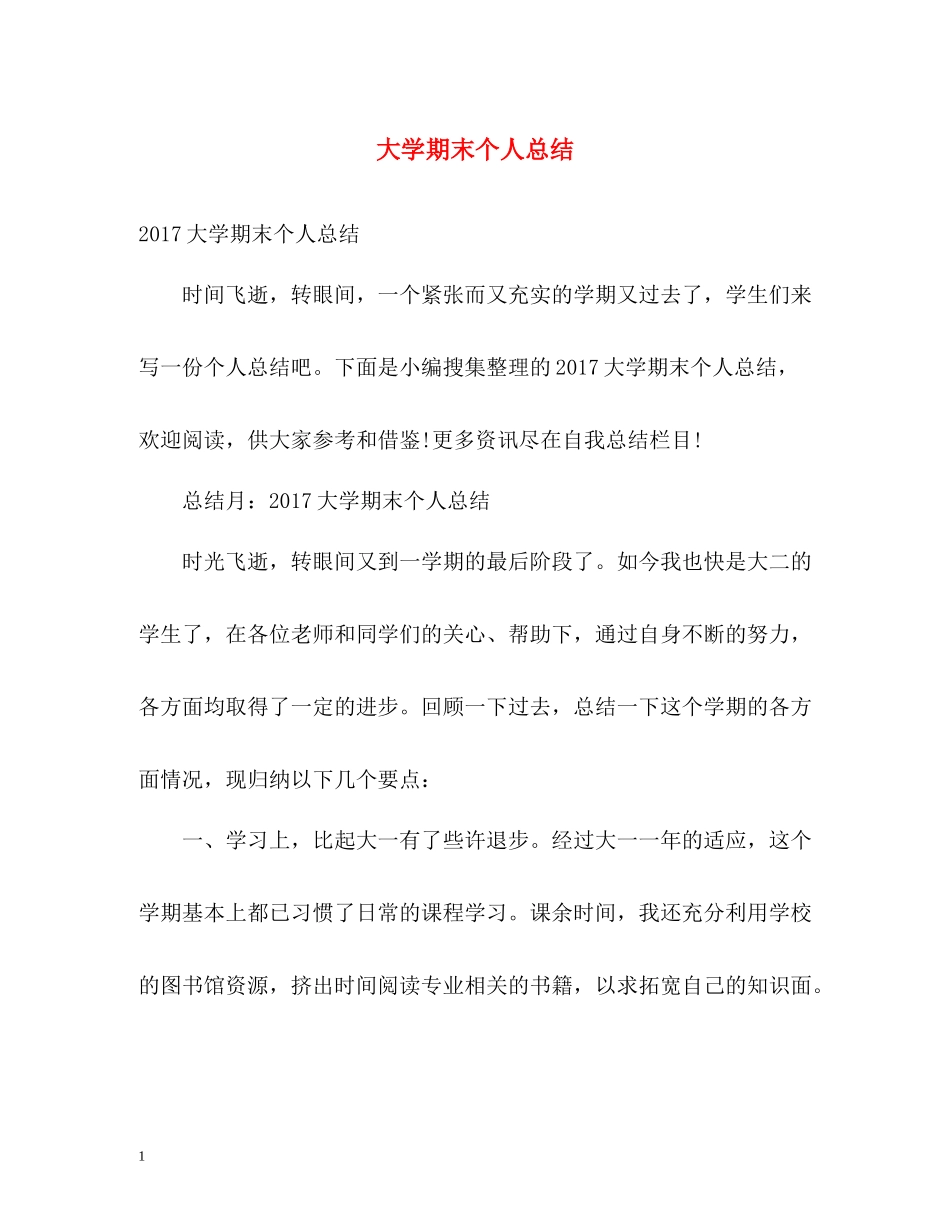 大学期末个人总结

2017大学期末个人总结

时间飞逝，转眼间，一个紧张而又充实的学期又过去了，学生们来写一份个人总结吧。下面是小编搜集整理的2017大学期末个人总结，欢迎阅读，供大家参考和借鉴!更多资讯尽在自我总结栏目!

总结月：2017大学期末个人总结

时光飞逝，转眼间又到一学期的最后阶段了。如今我也快是大二的学生了，在各位老师和同学们的关心、帮助下，通过自身不断的努力，各方面均取得了一定的进步。回顾一下过去，总结一下这个学期的各方面情况，现归纳以下几个要点：

一、学习上，比起大一有了些许退步。经过大一一年的适应，这个学期基本上都已习惯了日常的课程学习。课余时间，我还充分利用学校的图书馆资源，挤出时间阅读专业相关的书籍，以求拓宽自己的知识面。

1